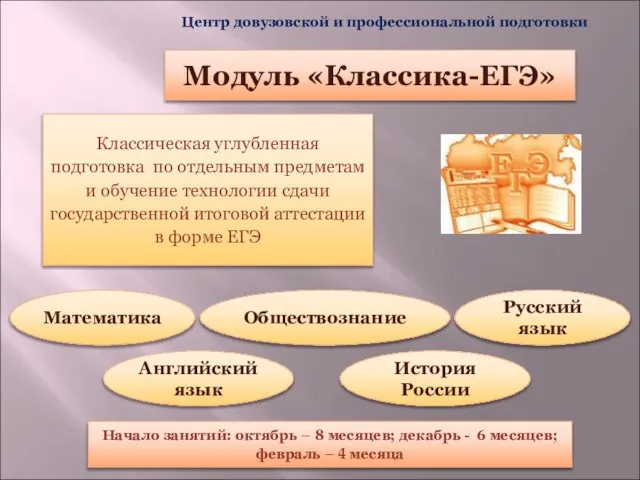 Центр довузовской и профессиональной подготовки

Модуль «Классика-ЕГЭ»

Классическая углубленная подготовка по отдельным предметам и обучение технологии сдачи государственной итоговой аттестации в форме ЕГЭ

ЕГЭ

Математика

Обществознание

Русский язык

Английский язык

История России

Начало занятий: октябрь – 8 месяцев; декабрь - 6 месяцев; февраль – 4 месяца